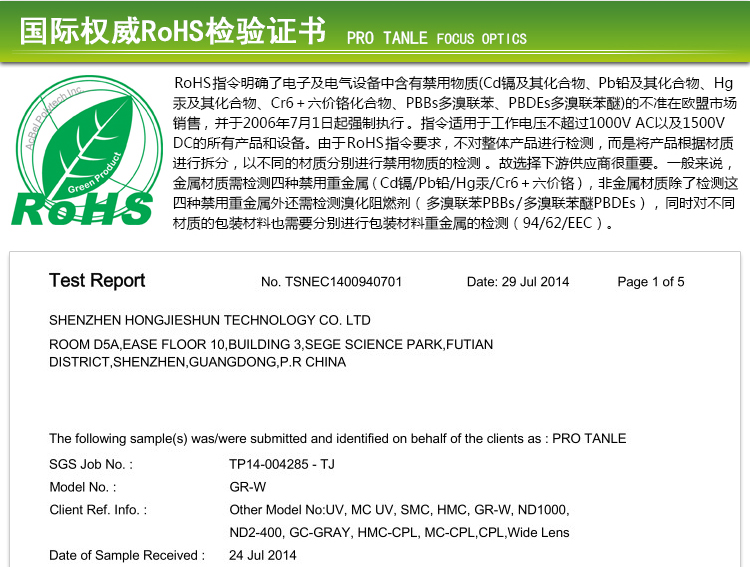 国际权威RoHS检验证书 PRO TANLE FOCUS OPTICS

AcBel Polytech Inc.
Green Product
RoHS

RoHS指令明确了电子及电气设备中含有禁用物质(Cd镉及其化合物、Pb铅及其化合物、Hg汞及其化合物、Cr6+六价铬化合物、PBBs多溴联苯、PBDEs多溴联苯醚)的不准在欧盟市场销售，并于2006年7月1日起强制执行。指令适用于工作电压不超过1000V AC以及1500V DC的所有产品和设备。由于RoHS指令要求，不对整体产品进行检测，而是将产品根据材质进行拆分，以不同的材质分别进行禁用物质的检测。故选择下游供应商很重要。一般来说，金属材质需检测四种禁用重金属（Cd镉/Pb铅/Hg汞/Cr6+六价铬），非金属材质除了检测这四种禁用重金属外还需检测溴化阻燃剂（多溴联苯PBBs/多溴联苯醚PBDEs），同时对不同材质的包装材料也需要分别进行包装材料重金属的检测（94/62/EEC）。

Test Report No. TSNEC1400940701 Date: 29 Jul 2014 Page 1 of 5

SHENZHEN HONGJIESHUN TECHNOLOGY CO. LTD

ROOM D5A,EASE FLOOR 10,BUILDING 3,SEGE SCIENCE PARK,FUTIAN DISTRICT,SHENZHEN,GUANGDONG,P.R CHINA

The following sample(s) was/were submitted and identified on behalf of the clients as : PRO TANLE

SGS Job No. : TP14-004285 - TJ
Model No. : GR-W
Client Ref. Info. : Other Model No:UV, MC UV, SMC, HMC, GR-W, ND1000, ND2-400, GC-GRAY, HMC-CPL, MC-CPL,CPL,Wide Lens
Date of Sample Received : 24 Jul 2014